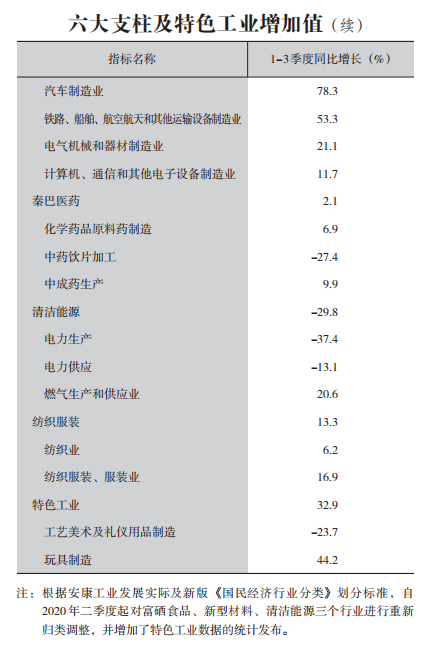 六大支柱及特色工业增加值（续）

| 指标名称 | 1-3季度同比增长（%） |
|---|---|
| 汽车制造业 | 78.3 |
| 铁路、船舶、航空航天和其他运输设备制造业 | 53.3 |
| 电气机械和器材制造业 | 21.1 |
| 计算机、通信和其他电子设备制造业 | 11.7 |
| 秦巴医药 | 2.1 |
| 化学药品原料药制造 | 6.9 |
| 中药饮片加工 | -27.4 |
| 中成药生产 | 9.9 |
| 清洁能源 | -29.8 |
| 电力生产 | -37.4 |
| 电力供应 | -13.1 |
| 燃气生产和供应业 | 20.6 |
| 纺织服装 | 13.3 |
| 纺织业 | 6.2 |
| 纺织服装、服装业 | 16.9 |
| 特色工业 | 32.9 |
| 工艺美术及礼仪用品制造 | -23.7 |
| 玩具制造 | 44.2 |

注：根据安康工业发展实际及新版《国民经济行业分类》划分标准，自2020年二季度起对富硒食品、新型材料、清洁能源三个行业进行重新归类调整，并增加了特色工业数据的统计发布。